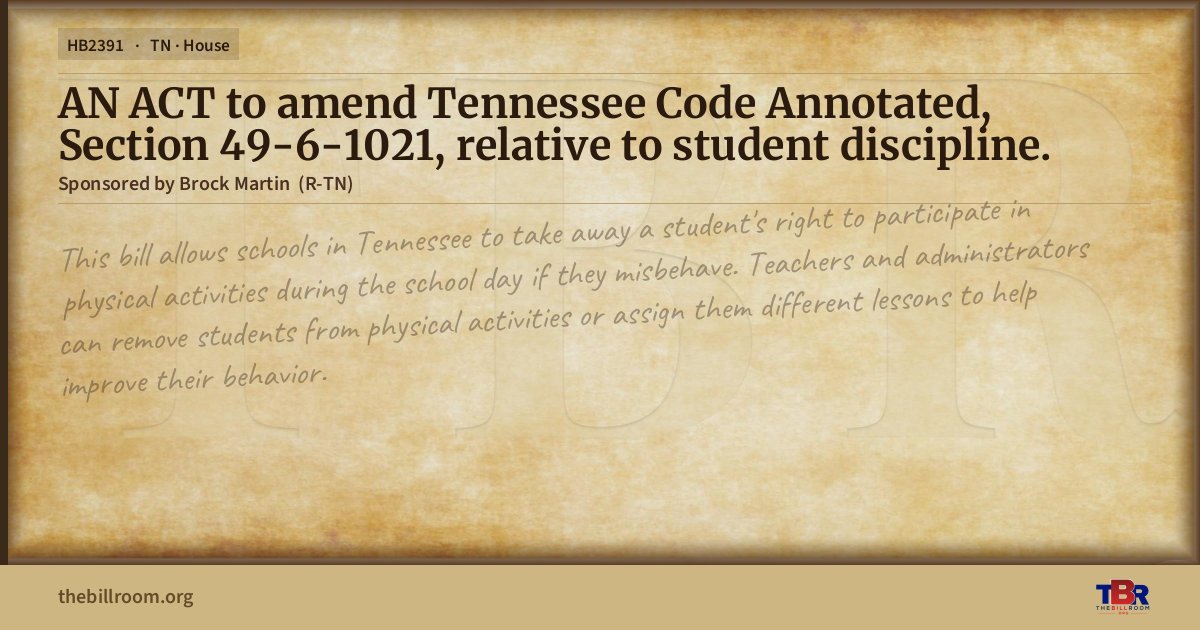 HB2391 · TN · House

AN ACT to amend Tennessee Code Annotated, Section 49-6-1021, relative to student discipline.

Sponsored by Brock Martin (R-TN)

This bill allows schools in Tennessee to take away a student's right to participate in physical activities during the school day if they misbehave. Teachers and administrators can remove students from physical activities or assign them different lessons to help improve their behavior.

thebillroom.org

TBR
THE BILL ROOM